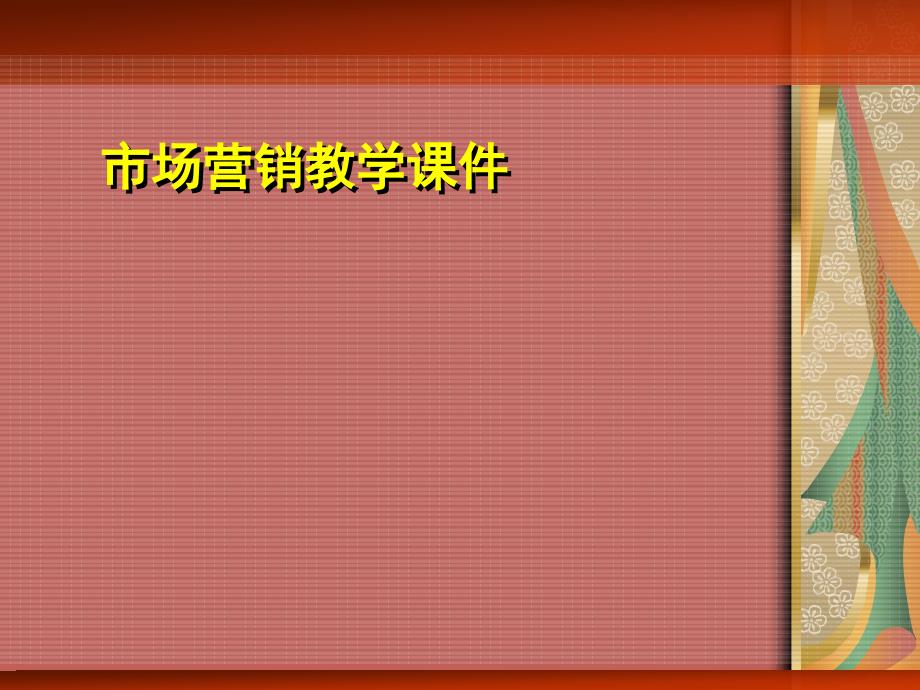 市场营销教学课件